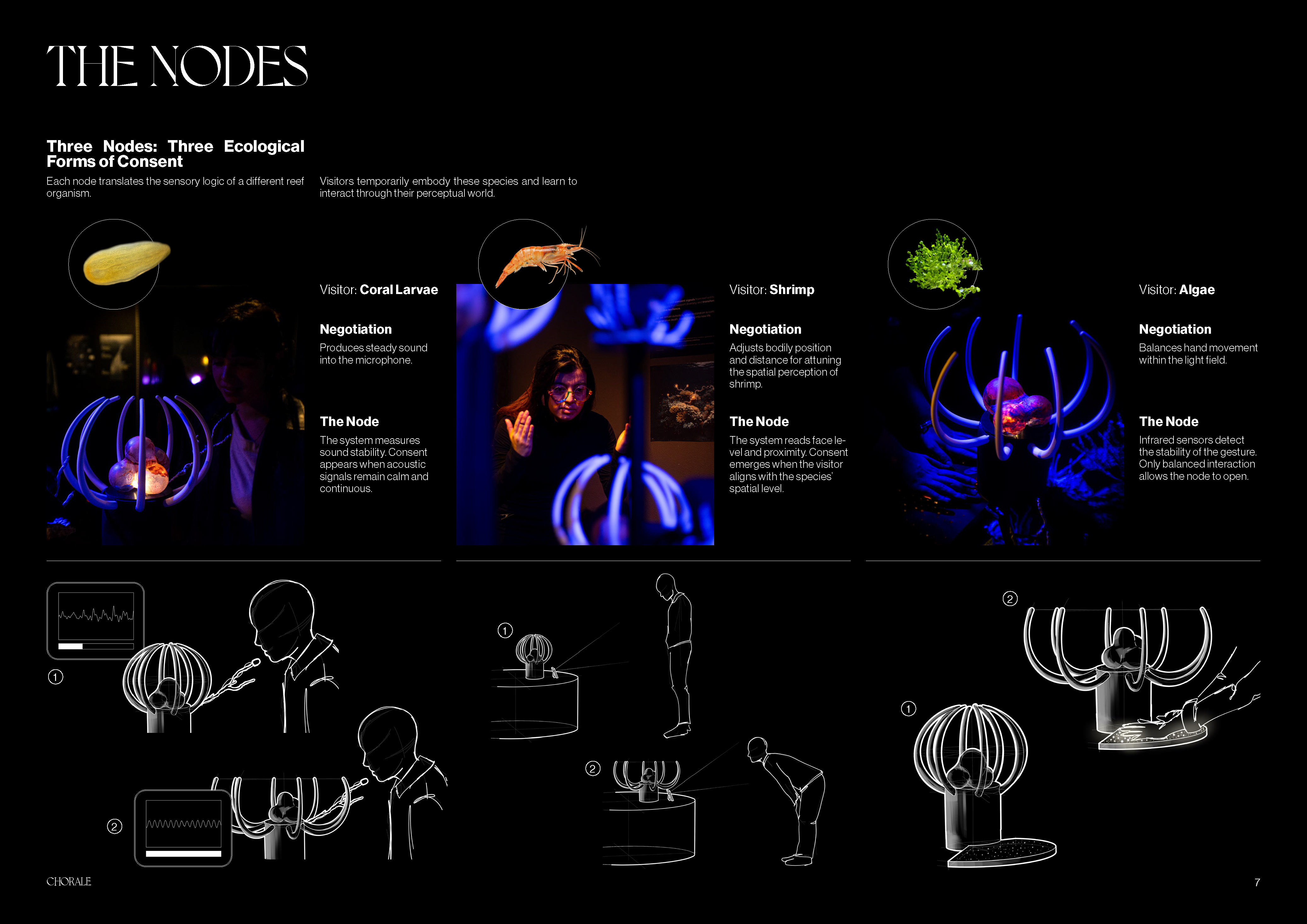 THE NODES

Three Nodes: Three Ecological Forms of Consent

Each node translates the sensory logic of a different reef organism.

Visitors temporarily embody these species and learn to interact through their perceptual world.

Visitor: Coral Larvae

Negotiation

Produces steady sound into the microphone.

The Node

The system measures sound stability. Consent appears when acoustic signals remain calm and continuous.

Visitor: Shrimp

Negotiation

Adjusts bodily position and distance for attuning the spatial perception of shrimp.

The Node

The system reads face level and proximity. Consent emerges when the visitor aligns with the species' spatial level.

Visitor: Algae

Negotiation

Balances hand movement within the light field.

The Node

Infrared sensors detect the stability of the gesture. Only balanced interaction allows the node to open.

1

2

1

2

2

1

CHORALE

7